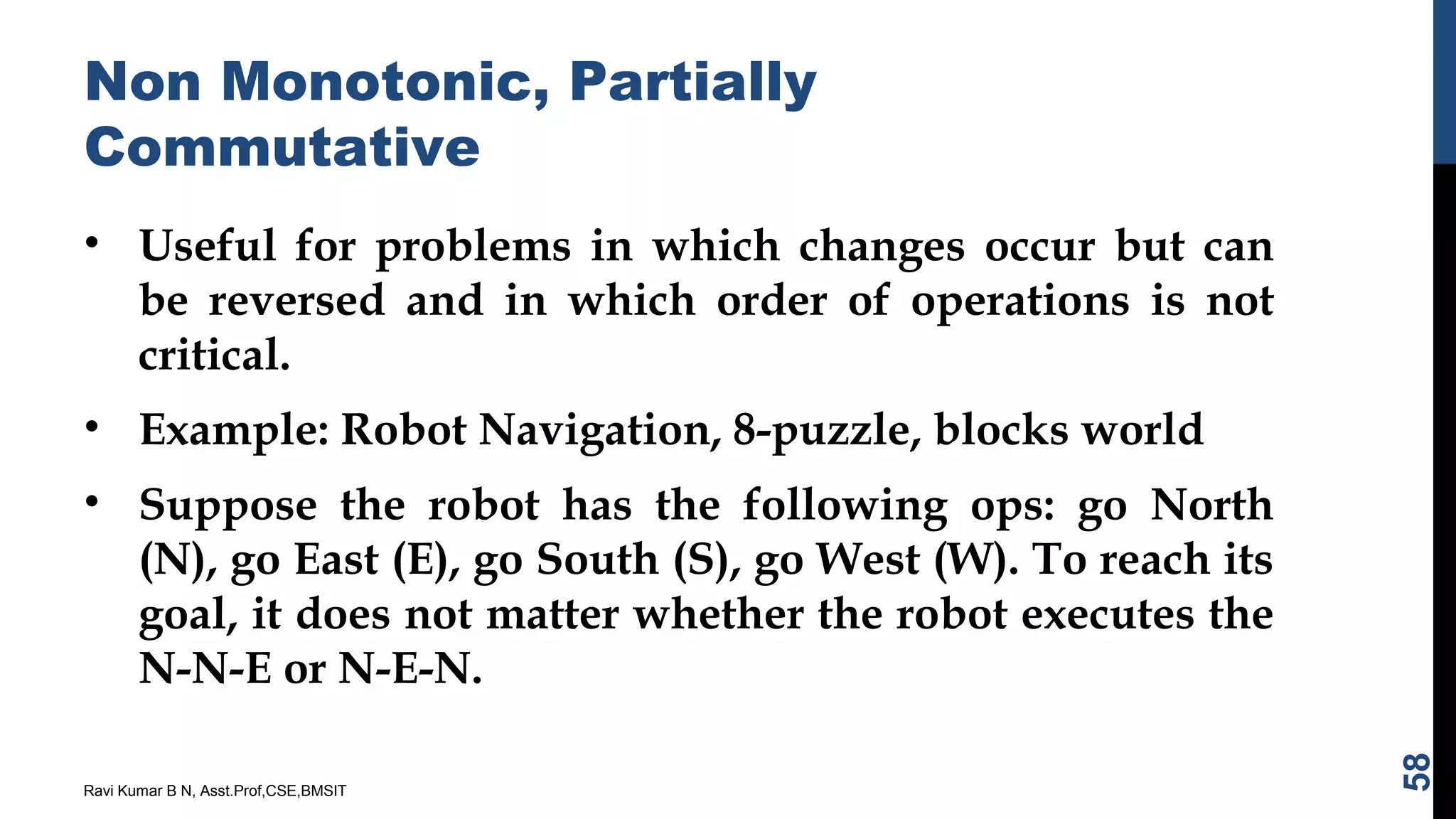 Non Monotonic, Partially Commutative

• Useful for problems in which changes occur but can be reversed and in which order of operations is not critical.

• Example: Robot Navigation, 8-puzzle, blocks world

• Suppose the robot has the following ops: go North (N), go East (E), go South (S), go West (W). To reach its goal, it does not matter whether the robot executes the N-N-E or N-E-N.

Ravi Kumar B N, Asst.Prof,CSE,BMSIT

58